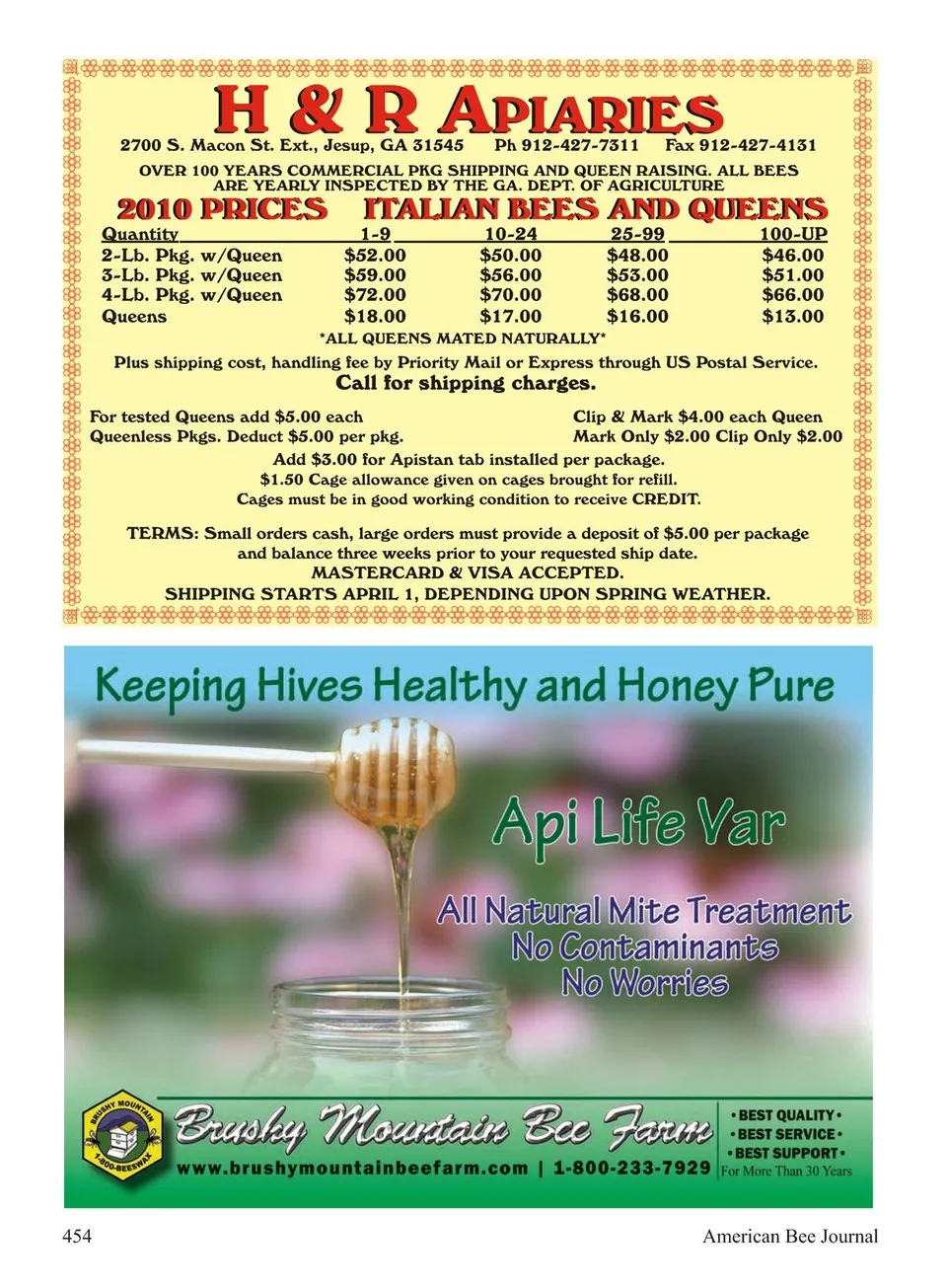 H & R APIARIES

2700 S. Macon St. Ext., Jesup, GA 31545 Ph 912-427-7311 Fax 912-427-4131

OVER 100 YEARS COMMERCIAL PKG SHIPPING AND QUEEN RAISING. ALL BEES ARE YEARLY INSPECTED BY THE GA. DEPT. OF AGRICULTURE

2010 PRICES ITALIAN BEES AND QUEENS

| Quantity | 1-9 | 10-24 | 25-99 | 100-UP |
|---|---|---|---|---|
| 2-Lb. Pkg. w/Queen | $52.00 | $50.00 | $48.00 | $46.00 |
| 3-Lb. Pkg. w/Queen | $59.00 | $56.00 | $53.00 | $51.00 |
| 4-Lb. Pkg. w/Queen | $72.00 | $70.00 | $68.00 | $66.00 |
| Queens | $18.00 | $17.00 | $16.00 | $13.00 |

*ALL QUEENS MATED NATURALLY*

Plus shipping cost, handling fee by Priority Mail or Express through US Postal Service.

Call for shipping charges.

For tested Queens add $5.00 each
Queenless Pkgs. Deduct $5.00 per pkg.

Clip & Mark $4.00 each Queen
Mark Only $2.00 Clip Only $2.00

Add $3.00 for Apistan tab installed per package.
$1.50 Cage allowance given on cages brought for refill.
Cages must be in good working condition to receive CREDIT.

TERMS: Small orders cash, large orders must provide a deposit of $5.00 per package and balance three weeks prior to your requested ship date.
MASTERCARD & VISA ACCEPTED.
SHIPPING STARTS APRIL 1, DEPENDING UPON SPRING WEATHER.

Keeping Hives Healthy and Honey Pure

Api Life Var

All Natural Mite Treatment
No Contaminants
No Worries

BRUSHY MOUNTAIN
1-800-BEESWAX

Brushy Mountain Bee Farm
www.brushymountainbeefarm.com | 1-800-233-7929

• BEST QUALITY •
• BEST SERVICE •
• BEST SUPPORT •
For More Than 30 Years

454 American Bee Journal